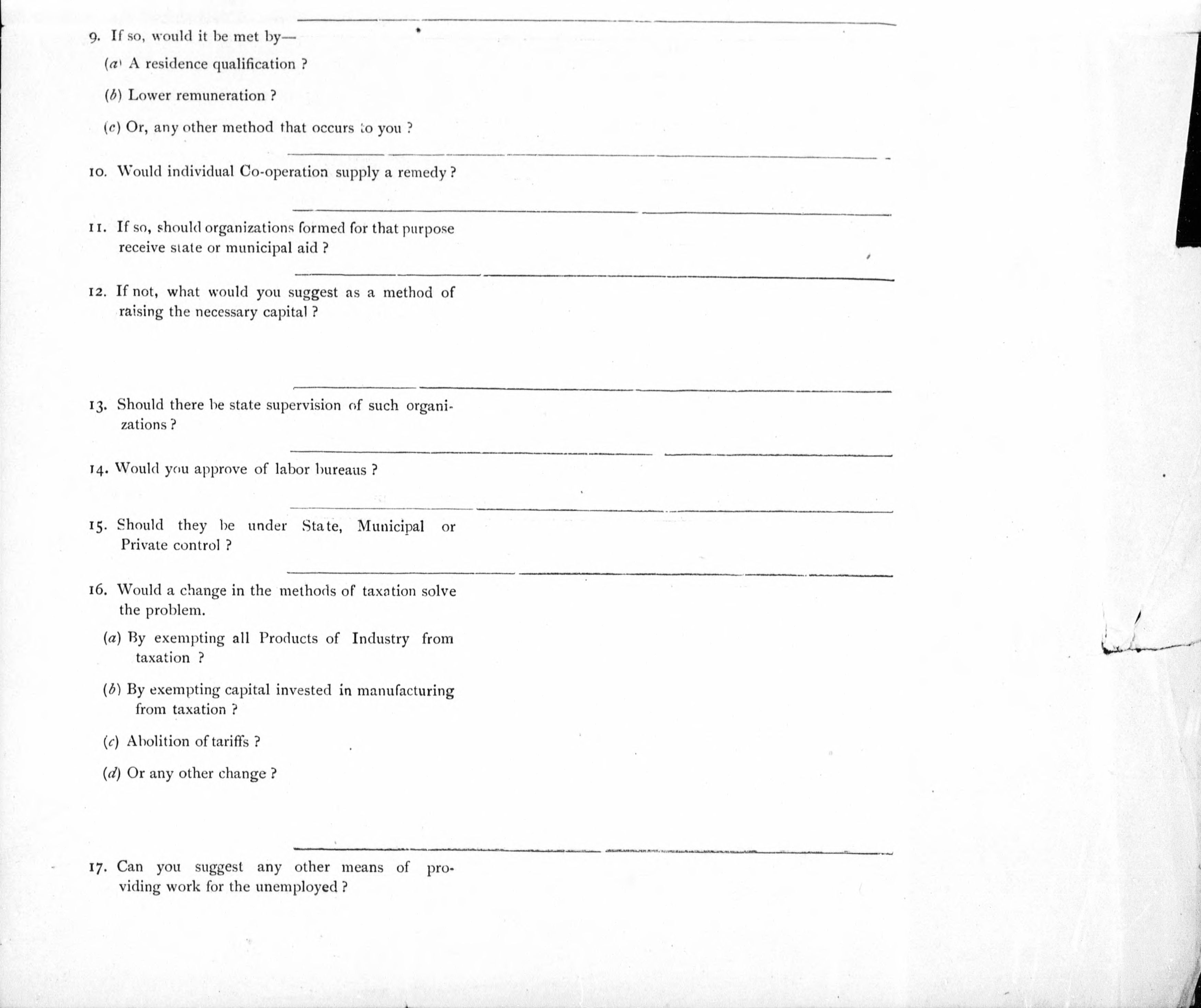 9. If so, would it be met by—

(a) A residence qualification ?

(b) Lower remuneration ?

(c) Or, any other method that occurs to you ?

10. Would individual Co-operation supply a remedy ?

11. If so, should organizations formed for that purpose receive state or municipal aid ?

12. If not, what would you suggest as a method of raising the necessary capital ?

13. Should there be state supervision of such organizations ?

14. Would you approve of labor bureaus ?

15. Should they be under State, Municipal or Private control ?

16. Would a change in the methods of taxation solve the problem.

(a) By exempting all Products of Industry from taxation ?

(b) By exempting capital invested in manufacturing from taxation ?

(c) Abolition of tariffs ?

(d) Or any other change ?

17. Can you suggest any other means of providing work for the unemployed ?